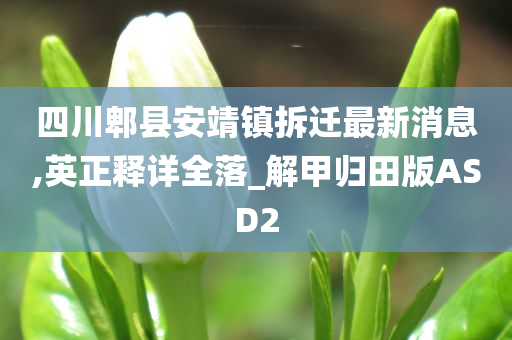 四川郫县安靖镇拆迁最新消息,英正释详全落_解甲归田版ASD2